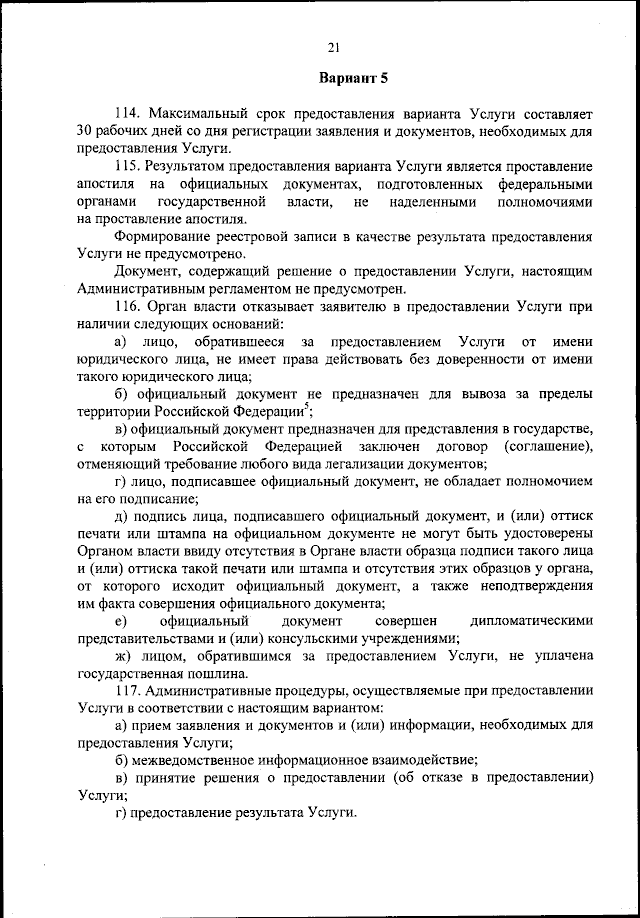 21

Вариант 5

114. Максимальный срок предоставления варианта Услуги составляет 30 рабочих дней со дня регистрации заявления и документов, необходимых для предоставления Услуги.

115. Результатом предоставления варианта Услуги является проставление апостиля на официальных документах, подготовленных федеральными органами государственной власти, не наделенными полномочиями на проставление апостиля.

Формирование реестровой записи в качестве результата предоставления Услуги не предусмотрено.

Документ, содержащий решение о предоставлении Услуги, настоящим Административным регламентом не предусмотрен.

116. Орган власти отказывает заявителю в предоставлении Услуги при наличии следующих оснований:

а) лицо, обратившееся за предоставлением Услуги от имени юридического лица, не имеет права действовать без доверенности от имени такого юридического лица;

б) официальный документ не предназначен для вывоза за пределы территории Российской Федерации$^5$;

в) официальный документ предназначен для представления в государстве, с которым Российской Федерацией заключен договор (соглашение), отменяющий требование любого вида легализации документов;

г) лицо, подписавшее официальный документ, не обладает полномочием на его подписание;

д) подпись лица, подписавшего официальный документ, и (или) оттиск печати или штампа на официальном документе не могут быть удостоверены Органом власти ввиду отсутствия в Органе власти образца подписи такого лица и (или) оттиска такой печати или штампа и отсутствия этих образцов у органа, от которого исходит официальный документ, а также неподтверждения им факта совершения официального документа;

е) официальный документ совершен дипломатическими представительствами и (или) консульскими учреждениями;

ж) лицом, обратившимся за предоставлением Услуги, не уплачена государственная пошлина.

117. Административные процедуры, осуществляемые при предоставлении Услуги в соответствии с настоящим вариантом:

а) прием заявления и документов и (или) информации, необходимых для предоставления Услуги;

б) межведомственное информационное взаимодействие;

в) принятие решения о предоставлении (об отказе в предоставлении) Услуги;

г) предоставление результата Услуги.